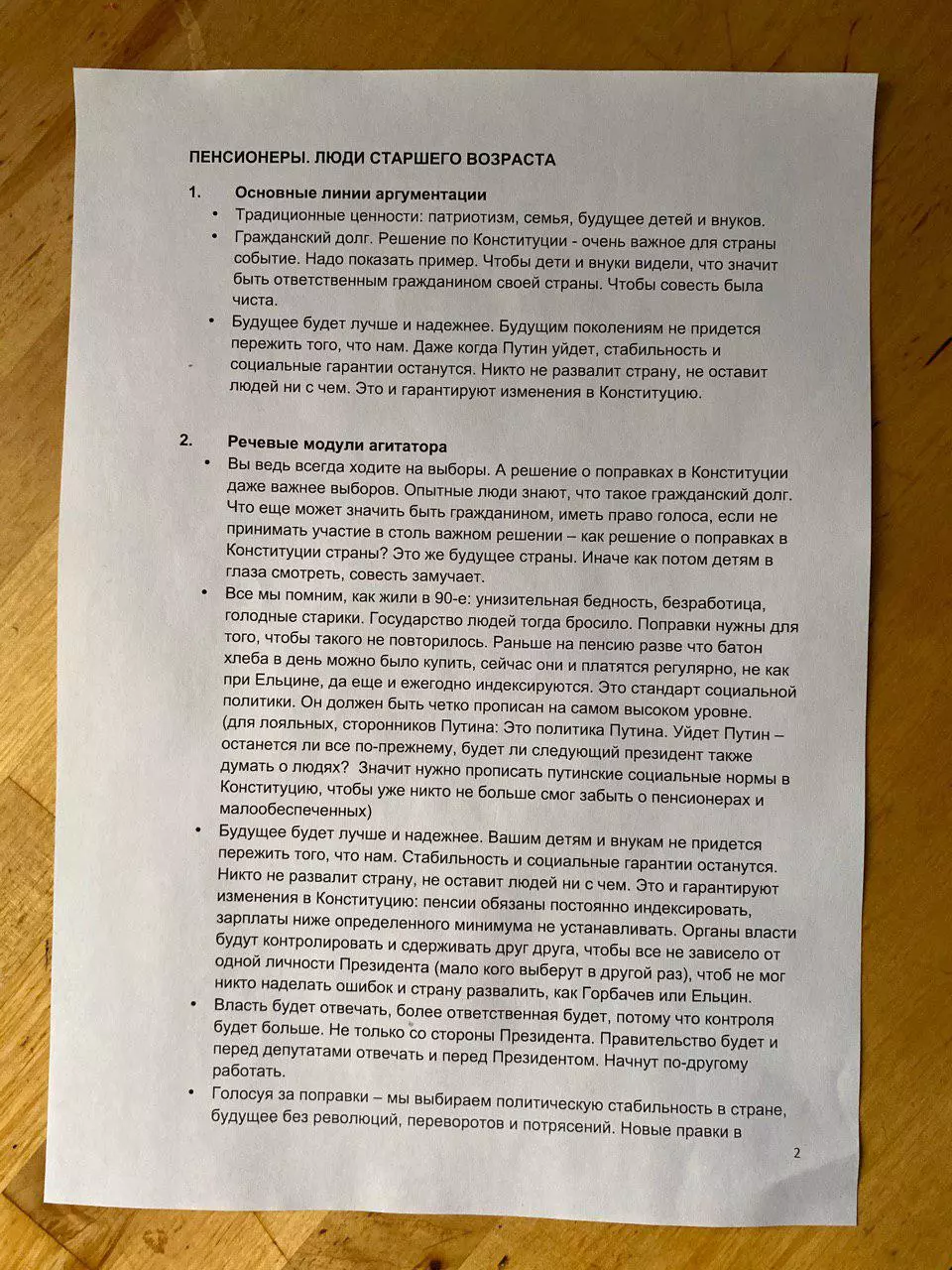 ПЕНСИОНЕРЫ. ЛЮДИ СТАРШЕГО ВОЗРАСТА

1. Основные линии аргументации

• Традиционные ценности: патриотизм, семья, будущее детей и внуков.

• Гражданский долг. Решение по Конституции - очень важное для страны событие. Надо показать пример. Чтобы дети и внуки видели, что значит быть ответственным гражданином своей страны. Чтобы совесть была чиста.

• Будущее будет лучше и надежнее. Будущим поколениям не придется пережить того, что нам. Даже когда Путин уйдет, стабильность и социальные гарантии останутся. Никто не развалит страну, не оставит людей ни с чем. Это и гарантируют изменения в Конституцию.

2. Речевые модули агитатора

• Вы ведь всегда ходите на выборы. А решение о поправках в Конституции даже важнее выборов. Опытные люди знают, что такое гражданский долг. Что еще может значить быть гражданином, иметь право голоса, если не принимать участие в столь важном решении – как решение о поправках в Конституции страны? Это же будущее страны. Иначе как потом детям в глаза смотреть, совесть замучает.

• Все мы помним, как жили в 90-е: унизительная бедность, безработица, голодные старики. Государство людей тогда бросило. Поправки нужны для того, чтобы такого не повторилось. Раньше на пенсию разве что батон хлеба в день можно было купить, сейчас они и платятся регулярно, не как при Ельцине, да еще и ежегодно индексируются. Это стандарт социальной политики. Он должен быть четко прописан на самом высоком уровне. (для лояльных, сторонников Путина: Это политика Путина. Уйдет Путин – останется ли все по-прежнему, будет ли следующий президент также думать о людях? Значит нужно прописать путинские социальные нормы в Конституцию, чтобы уже никто не больше смог забыть о пенсионерах и малообеспеченных)

• Будущее будет лучше и надежнее. Вашим детям и внукам не придется пережить того, что нам. Стабильность и социальные гарантии останутся. Никто не развалит страну, не оставит людей ни с чем. Это и гарантируют изменения в Конституцию: пенсии обязаны постоянно индексировать, зарплаты ниже определенного минимума не устанавливать. Органы власти будут контролировать и сдерживать друг друга, чтобы все не зависело от одной личности Президента (мало кого выберут в другой раз), чтоб не мог никто наделать ошибок и страну развалить, как Горбачев или Ельцин.

• Власть будет отвечать, более ответственная будет, потому что контроля будет больше. Не только со стороны Президента. Правительство будет и перед депутатами отвечать и перед Президентом. Начнут по-другому работать.

• Голосуя за поправки – мы выбираем политическую стабильность в стране, будущее без революций, переворотов и потрясений. Новые правки в

2